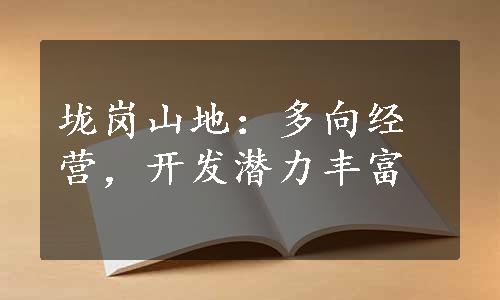 垅岗山地：多向经营，开发潜力丰富